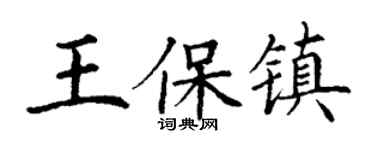 王保镇
词典网